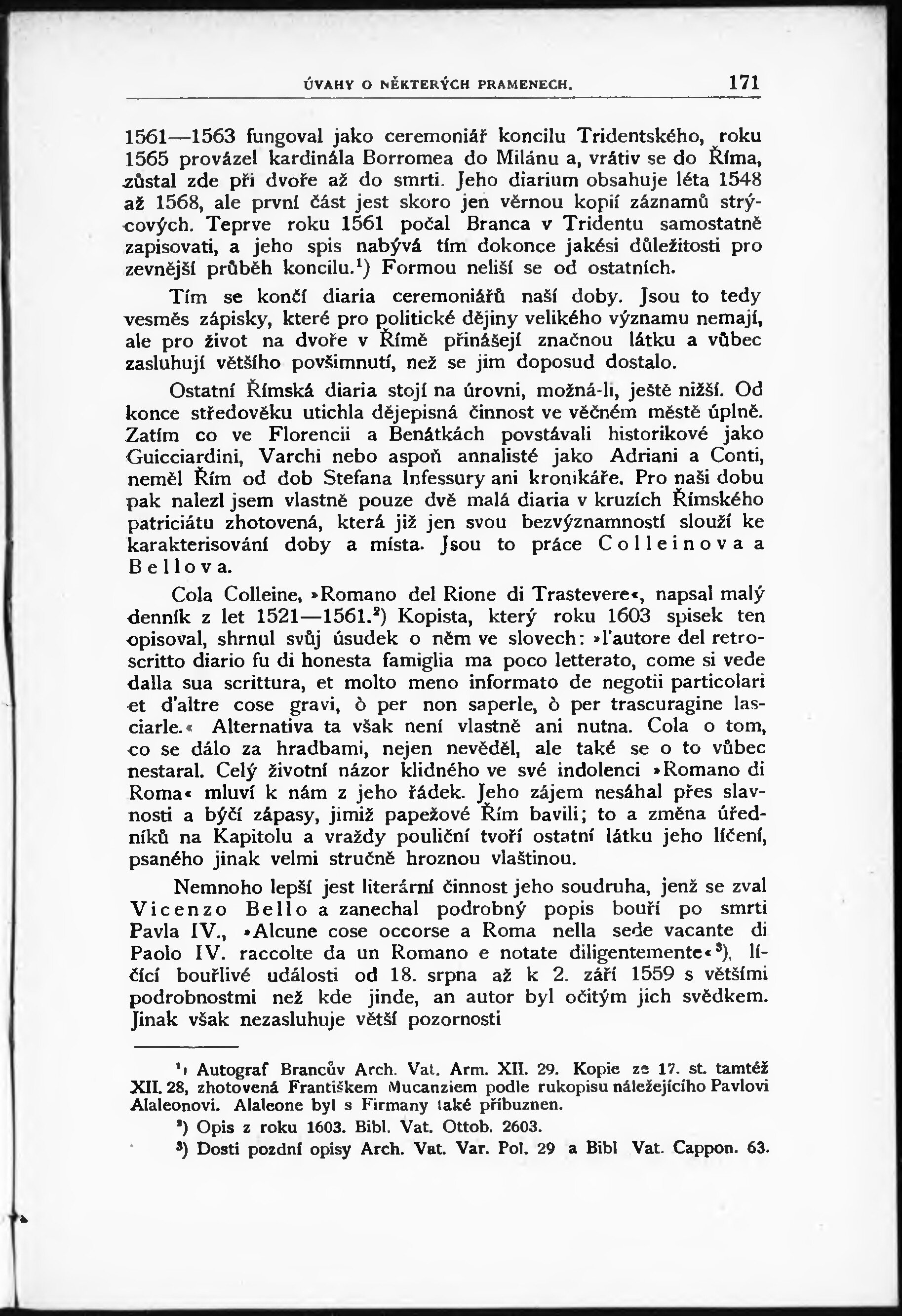 ÚVAHY O NĚKTERÝCH PRAMENECH. 171

1561—1563 fungoval jako ceremoniář koncilu Tridentského, roku 1565 provázel kardinála Borromea do Milánu a, vrátiv se do Říma, zůstal zde při dvoře až do smrti. Jeho diarium obsahuje léta 1548 až 1568, ale první část jest skoro jen věrnou kopií záznamů strýcových. Teprve roku 1561 počal Branca v Tridentu samostatně zapisovati, a jeho spis nabývá tím dokonce jakési důležitosti pro zevnější průběh koncilu.$^1$) Formou neliší se od ostatních.

Tím se končí diaria ceremoniářů naší doby. Jsou to tedy vesměs zápisky, které pro politické dějiny velikého významu nemají, ale pro život na dvoře v Římě přinášejí značnou látku a vůbec zasluhují většího povšimnutí, než se jim doposud dostalo.

Ostatní Římská diaria stojí na úrovni, možná-li, ještě nižší. Od konce středověku utichla dějepisná činnost ve věčném městě úplně. Zatím co ve Florencii a Benátkách povstávali historikové jako Guicciardini, Varchi nebo aspoň annalisté jako Adriani a Conti, neměl Řím od dob Stefana Infessury ani kronikáře. Pro naši dobu pak nalezl jsem vlastně pouze dvě malá diaria v kruzích Římského patriciátu zhotovená, která již jen svou bezvýznamností slouží ke karakterisování doby a místa. Jsou to práce Colleinova a Bellova.

Cola Colleine, »Romano del Rione di Trastevere«, napsal malý denník z let 1521—1561.$^2$) Kopista, který roku 1603 spisek ten opisoval, shrnul svůj úsudek o něm ve slovech: »l'autore del retroscritto diario fu di honesta famiglia ma poco letterato, come si vede dalla sua scrittura, et molto meno informato de negotii particolari et d'altre cose gravi, ò per non saperle, ò per trascuragine lasciarle.« Alternativa ta však není vlastně ani nutna. Cola o tom, co se dálo za hradbami, nejen nevěděl, ale také se o to vůbec nestaral. Celý životní názor klidného ve své indolenci »Romano di Roma« mluví k nám z jeho řádek. Jeho zájem nesáhal přes slavnosti a býčí zápasy, jimiž papežové Řím bavili; to a změna úředníků na Kapitolu a vraždy pouliční tvoří ostatní látku jeho líčení, psaného jinak velmi stručně hroznou vlaštinou.

Nemnoho lepší jest literární činnost jeho soudruha, jenž se zval Vicenzo Bello a zanechal podrobný popis bouří po smrti Pavla IV., »Alcune cose occorse a Roma nella sede vacante di Paolo IV. raccolte da un Romano e notate diligentemente«$^3$), líčící bouřlivé události od 18. srpna až k 2. září 1559 s většími podrobnostmi než kde jinde, an autor byl očitým jich svědkem. Jinak však nezasluhuje větší pozornosti

$^1$) Autograf Brancův Arch. Vat. Arm. XII. 29. Kopie ze 17. st. tamtéž XII. 28, zhotovená Františkem Mucanziem podle rukopisu náležejícího Pavlovi Alaleonovi. Alaleone byl s Firmany také příbuznen.

$^2$) Opis z roku 1603. Bibl. Vat. Ottob. 2603.

$^3$) Dosti pozdní opisy Arch. Vat. Var. Pol. 29 a Bibl Vat. Cappon. 63.